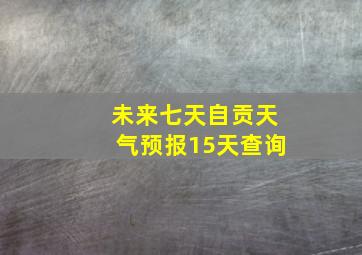 未来七天自贡天气预报15天查询